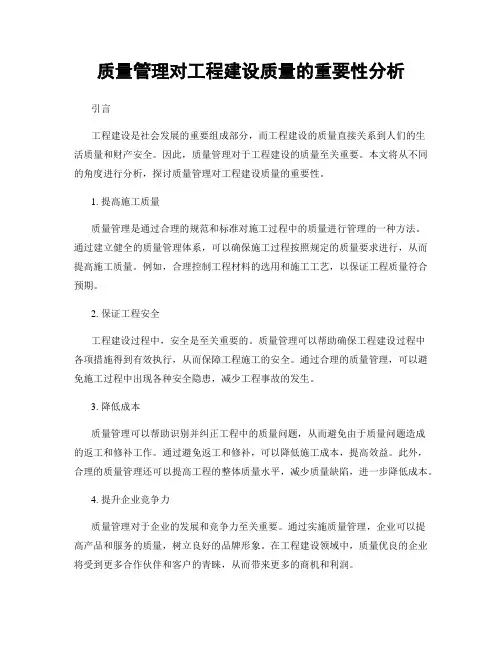 质量管理对工程建设质量的重要性分析

引言

工程建设是社会发展的重要组成部分，而工程建设的质量直接关系到人们的生活质量和财产安全。因此，质量管理对于工程建设的质量至关重要。本文将从不同的角度进行分析，探讨质量管理对工程建设质量的重要性。

1. 提高施工质量

质量管理是通过合理的规范和标准对施工过程中的质量进行管理的一种方法。通过建立健全的质量管理体系，可以确保施工过程按照规定的质量要求进行，从而提高施工质量。例如，合理控制工程材料的选用和施工工艺，以保证工程质量符合预期。

2. 保证工程安全

工程建设过程中，安全是至关重要的。质量管理可以帮助确保工程建设过程中各项措施得到有效执行，从而保障工程施工的安全。通过合理的质量管理，可以避免施工过程中出现各种安全隐患，减少工程事故的发生。

3. 降低成本

质量管理可以帮助识别并纠正工程中的质量问题，从而避免由于质量问题造成的返工和修补工作。通过避免返工和修补，可以降低施工成本，提高效益。此外，合理的质量管理还可以提高工程的整体质量水平，减少质量缺陷，进一步降低成本。

4. 提升企业竞争力

质量管理对于企业的发展和竞争力至关重要。通过实施质量管理，企业可以提高产品和服务的质量，树立良好的品牌形象。在工程建设领域中，质量优良的企业将受到更多合作伙伴和客户的青睐，从而带来更多的商机和利润。